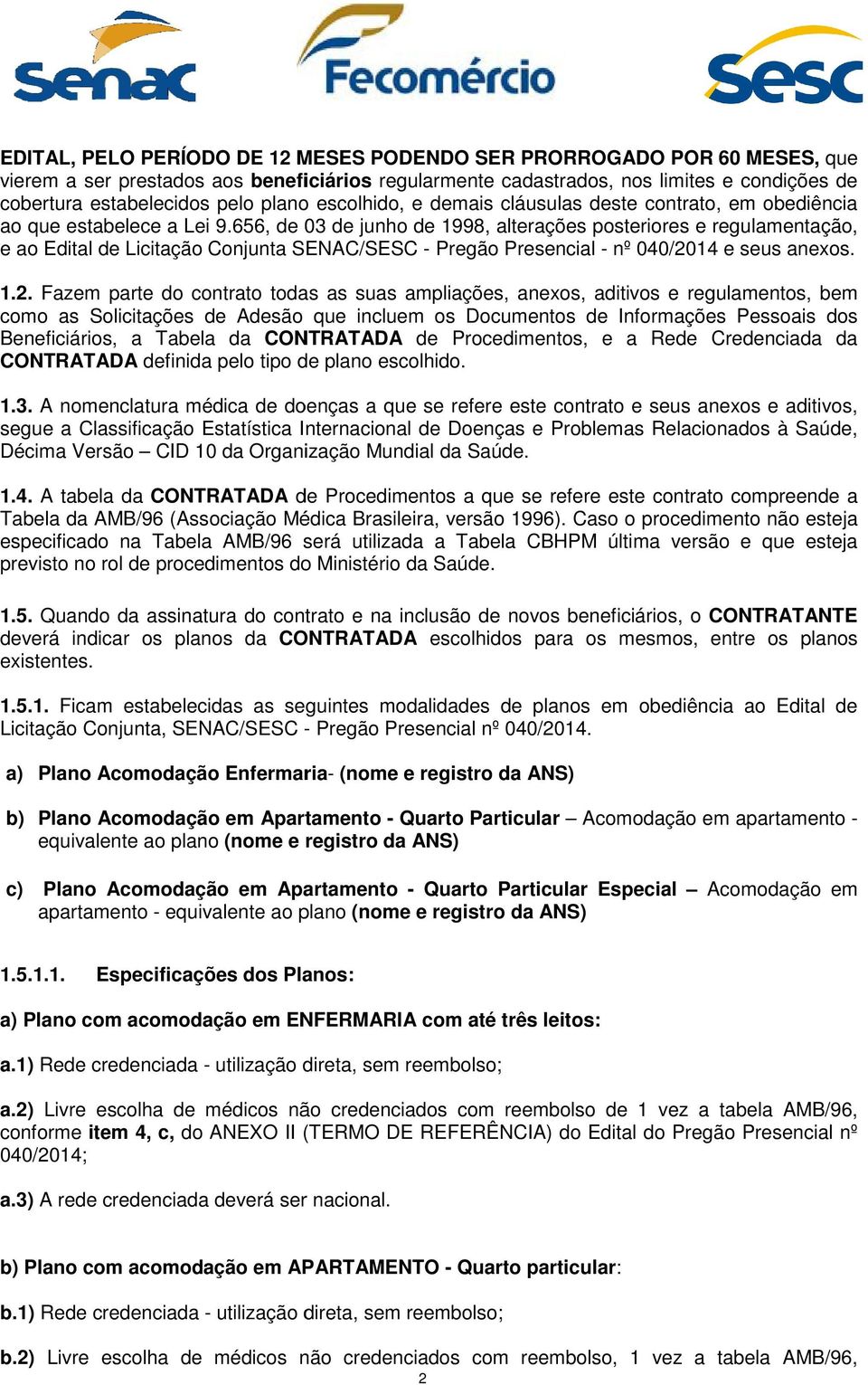 senac Fecomércio sesc

EDITAL, PELO PERÍODO DE 12 MESES PODENDO SER PRORROGADO POR 60 MESES, que vierem a ser prestados aos beneficiários regularmente cadastrados, nos limites e condições de cobertura estabelecidos pelo plano escolhido, e demais cláusulas deste contrato, em obediência ao que estabelece a Lei 9.656, de 03 de junho de 1998, alterações posteriores e regulamentação, e ao Edital de Licitação Conjunta SENAC/SESC - Pregão Presencial - nº 040/2014 e seus anexos.

1.2. Fazem parte do contrato todas as suas ampliações, anexos, aditivos e regulamentos, bem como as Solicitações de Adesão que incluem os Documentos de Informações Pessoais dos Beneficiários, a Tabela da CONTRATADA de Procedimentos, e a Rede Credenciada da CONTRATADA definida pelo tipo de plano escolhido.

1.3. A nomenclatura médica de doenças a que se refere este contrato e seus anexos e aditivos, segue a Classificação Estatística Internacional de Doenças e Problemas Relacionados à Saúde, Décima Versão – CID 10 da Organização Mundial da Saúde.

1.4. A tabela da CONTRATADA de Procedimentos a que se refere este contrato compreende a Tabela da AMB/96 (Associação Médica Brasileira, versão 1996). Caso o procedimento não esteja especificado na Tabela AMB/96 será utilizada a Tabela CBHPM última versão e que esteja previsto no rol de procedimentos do Ministério da Saúde.

1.5. Quando da assinatura do contrato e na inclusão de novos beneficiários, o CONTRATANTE deverá indicar os planos da CONTRATADA escolhidos para os mesmos, entre os planos existentes.

1.5.1. Ficam estabelecidas as seguintes modalidades de planos em obediência ao Edital de Licitação Conjunta, SENAC/SESC - Pregão Presencial nº 040/2014.

a) Plano Acomodação Enfermaria- (nome e registro da ANS)

b) Plano Acomodação em Apartamento - Quarto Particular – Acomodação em apartamento - equivalente ao plano (nome e registro da ANS)

c) Plano Acomodação em Apartamento - Quarto Particular Especial – Acomodação em apartamento - equivalente ao plano (nome e registro da ANS)

1.5.1.1. Especificações dos Planos:

a) Plano com acomodação em ENFERMARIA com até três leitos:

a.1) Rede credenciada - utilização direta, sem reembolso;

a.2) Livre escolha de médicos não credenciados com reembolso de 1 vez a tabela AMB/96, conforme item 4, c, do ANEXO II (TERMO DE REFERÊNCIA) do Edital do Pregão Presencial nº 040/2014;

a.3) A rede credenciada deverá ser nacional.

b) Plano com acomodação em APARTAMENTO - Quarto particular:

b.1) Rede credenciada - utilização direta, sem reembolso;

b.2) Livre escolha de médicos não credenciados com reembolso, 1 vez a tabela AMB/96,

2